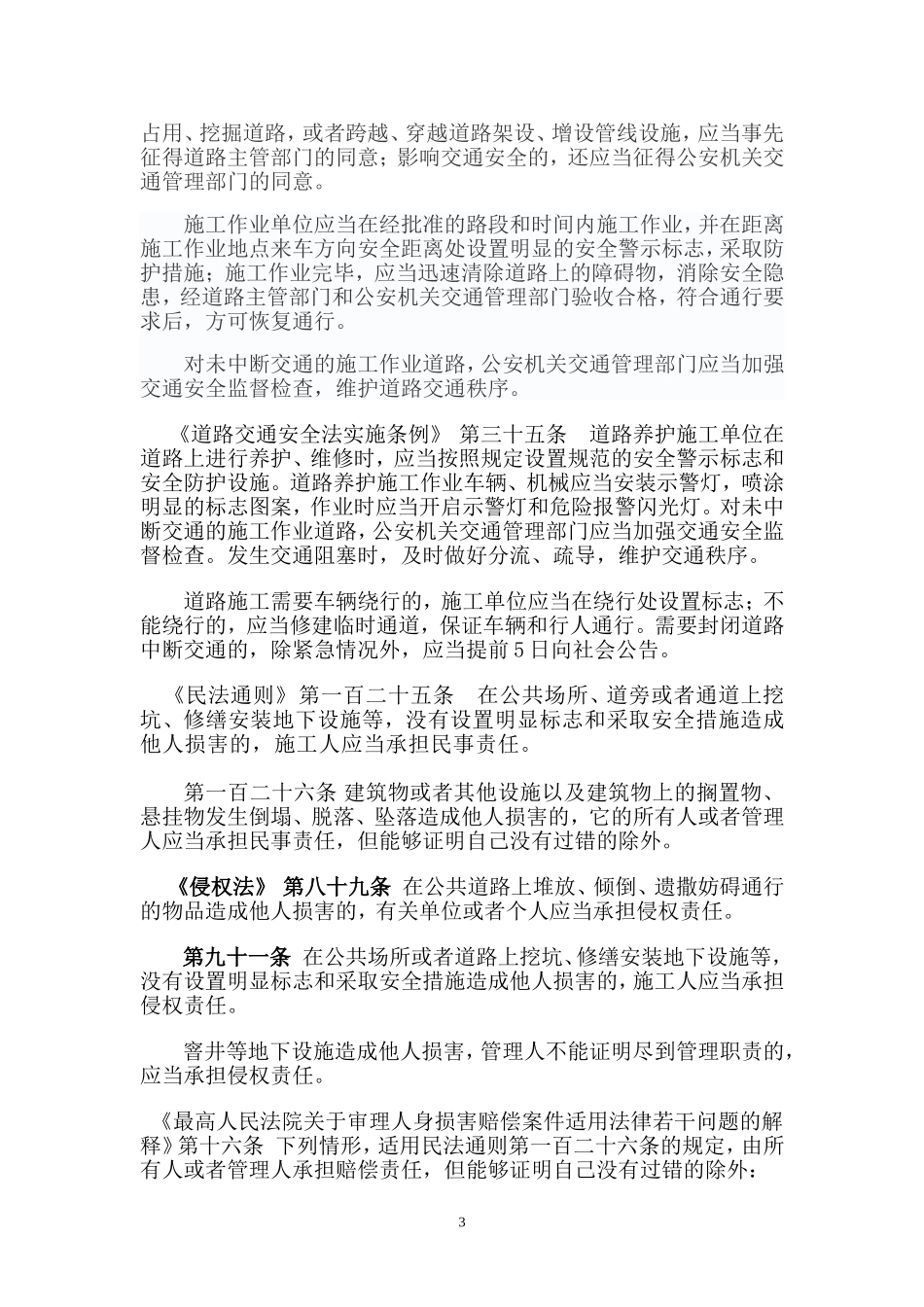 占用、挖掘道路，或者跨越、穿越道路架设、增设管线设施，应当事先征得道路主管部门的同意；影响交通安全的，还应当征得公安机关交通管理部门的同意。

施工作业单位应当在经批准的路段和时间内施工作业，并在距离施工作业地点来车方向安全距离处设置明显的安全警示标志，采取防护措施；施工作业完毕，应当迅速清除道路上的障碍物，消除安全隐患，经道路主管部门和公安机关交通管理部门验收合格，符合通行要求后，方可恢复通行。

对未中断交通的施工作业道路，公安机关交通管理部门应当加强交通安全监督检查，维护道路交通秩序。

《道路交通安全法实施条例》 第三十五条 道路养护施工单位在道路上进行养护、维修时，应当按照规定设置规范的安全警示标志和安全防护设施。道路养护施工作业车辆、机械应当安装示警灯，喷涂明显的标志图案，作业时应当开启示警灯和危险报警闪光灯。对未中断交通的施工作业道路，公安机关交通管理部门应当加强交通安全监督检查。发生交通阻塞时，及时做好分流、疏导，维护交通秩序。

道路施工需要车辆绕行的，施工单位应当在绕行处设置标志；不能绕行的，应当修建临时通道，保证车辆和行人通行。需要封闭道路中断交通的，除紧急情况外，应当提前5日向社会公告。

《民法通则》第一百二十五条 在公共场所、道旁或者通道上挖坑、修缮安装地下设施等，没有设置明显标志和采取安全措施造成他人损害的，施工人应当承担民事责任。

第一百二十六条 建筑物或者其他设施以及建筑物上的搁置物、悬挂物发生倒塌、脱落、坠落造成他人损害的，它的所有人或者管理人应当承担民事责任，但能够证明自己没有过错的除外。

《侵权法》 第八十九条 在公共道路上堆放、倾倒、遗撒妨碍通行的物品造成他人损害的，有关单位或者个人应当承担侵权责任。

第九十一条 在公共场所或者道路上挖坑、修缮安装地下设施等，没有设置明显标志和采取安全措施造成他人损害的，施工人应当承担侵权责任。

窨井等地下设施造成他人损害，管理人不能证明尽到管理职责的，应当承担侵权责任。

《最高人民法院关于审理人身损害赔偿案件适用法律若干问题的解释》第十六条 下列情形，适用民法通则第一百二十六条的规定，由所有人或者管理人承担赔偿责任，但能够证明自己没有过错的除外：

3